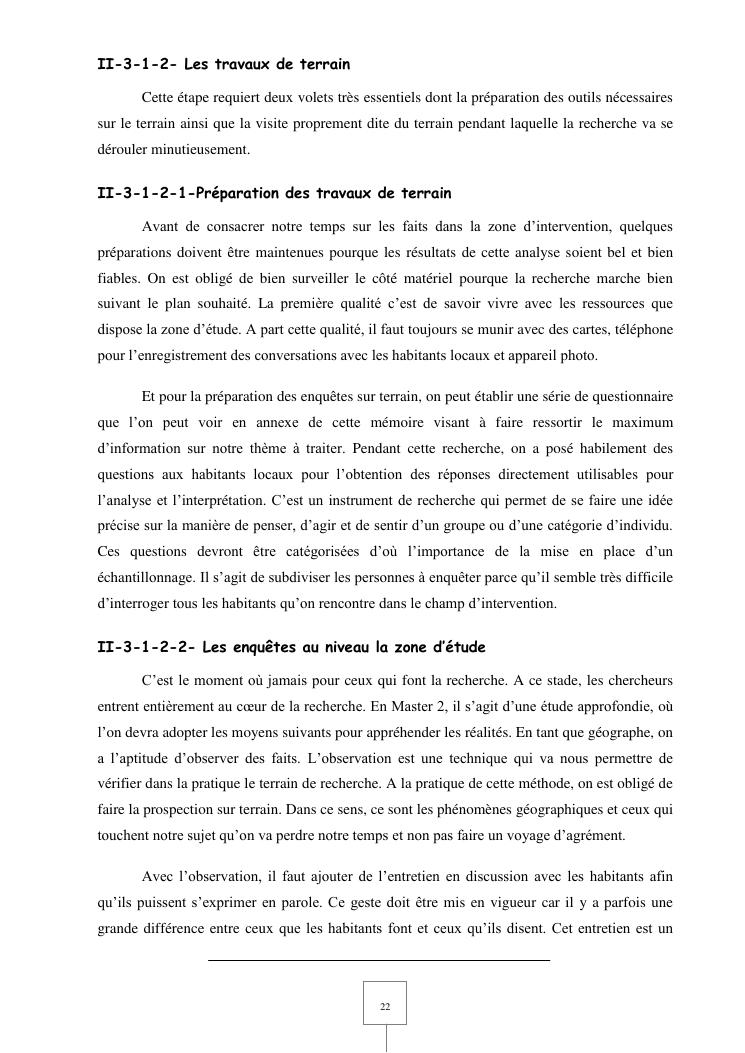 II-3-1-2- Les travaux de terrain

Cette étape requiert deux volets très essentiels dont la préparation des outils nécessaires sur le terrain ainsi que la visite proprement dite du terrain pendant laquelle la recherche va se dérouler minutieusement.

II-3-1-2-1-Préparation des travaux de terrain

Avant de consacrer notre temps sur les faits dans la zone d'intervention, quelques préparations doivent être maintenues pourque les résultats de cette analyse soient bel et bien fiables. On est obligé de bien surveiller le côté matériel pourque la recherche marche bien suivant le plan souhaité. La première qualité c'est de savoir vivre avec les ressources que dispose la zone d'étude. A part cette qualité, il faut toujours se munir avec des cartes, téléphone pour l'enregistrement des conversations avec les habitants locaux et appareil photo.

Et pour la préparation des enquêtes sur terrain, on peut établir une série de questionnaire que l'on peut voir en annexe de cette mémoire visant à faire ressortir le maximum d'information sur notre thème à traiter. Pendant cette recherche, on a posé habilement des questions aux habitants locaux pour l'obtention des réponses directement utilisables pour l'analyse et l'interprétation. C'est un instrument de recherche qui permet de se faire une idée précise sur la manière de penser, d'agir et de sentir d'un groupe ou d'une catégorie d'individu. Ces questions devront être catégorisées d'où l'importance de la mise en place d'un échantillonnage. Il s'agit de subdiviser les personnes à enquêter parce qu'il semble très difficile d'interroger tous les habitants qu'on rencontre dans le champ d'intervention.

II-3-1-2-2- Les enquêtes au niveau la zone d'étude

C'est le moment où jamais pour ceux qui font la recherche. A ce stade, les chercheurs entrent entièrement au cœur de la recherche. En Master 2, il s'agit d'une étude approfondie, où l'on devra adopter les moyens suivants pour appréhender les réalités. En tant que géographe, on a l'aptitude d'observer des faits. L'observation est une technique qui va nous permettre de vérifier dans la pratique le terrain de recherche. A la pratique de cette méthode, on est obligé de faire la prospection sur terrain. Dans ce sens, ce sont les phénomènes géographiques et ceux qui touchent notre sujet qu'on va perdre notre temps et non pas faire un voyage d'agrément.

Avec l'observation, il faut ajouter de l'entretien en discussion avec les habitants afin qu'ils puissent s'exprimer en parole. Ce geste doit être mis en vigueur car il y a parfois une grande différence entre ceux que les habitants font et ceux qu'ils disent. Cet entretien est un

22